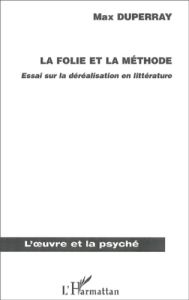 Max DUPERRAY

LA FOLIE ET LA MÉTHODE

Essai sur la déréalisation en littérature

L'œuvre et la psyché

L'Harmattan